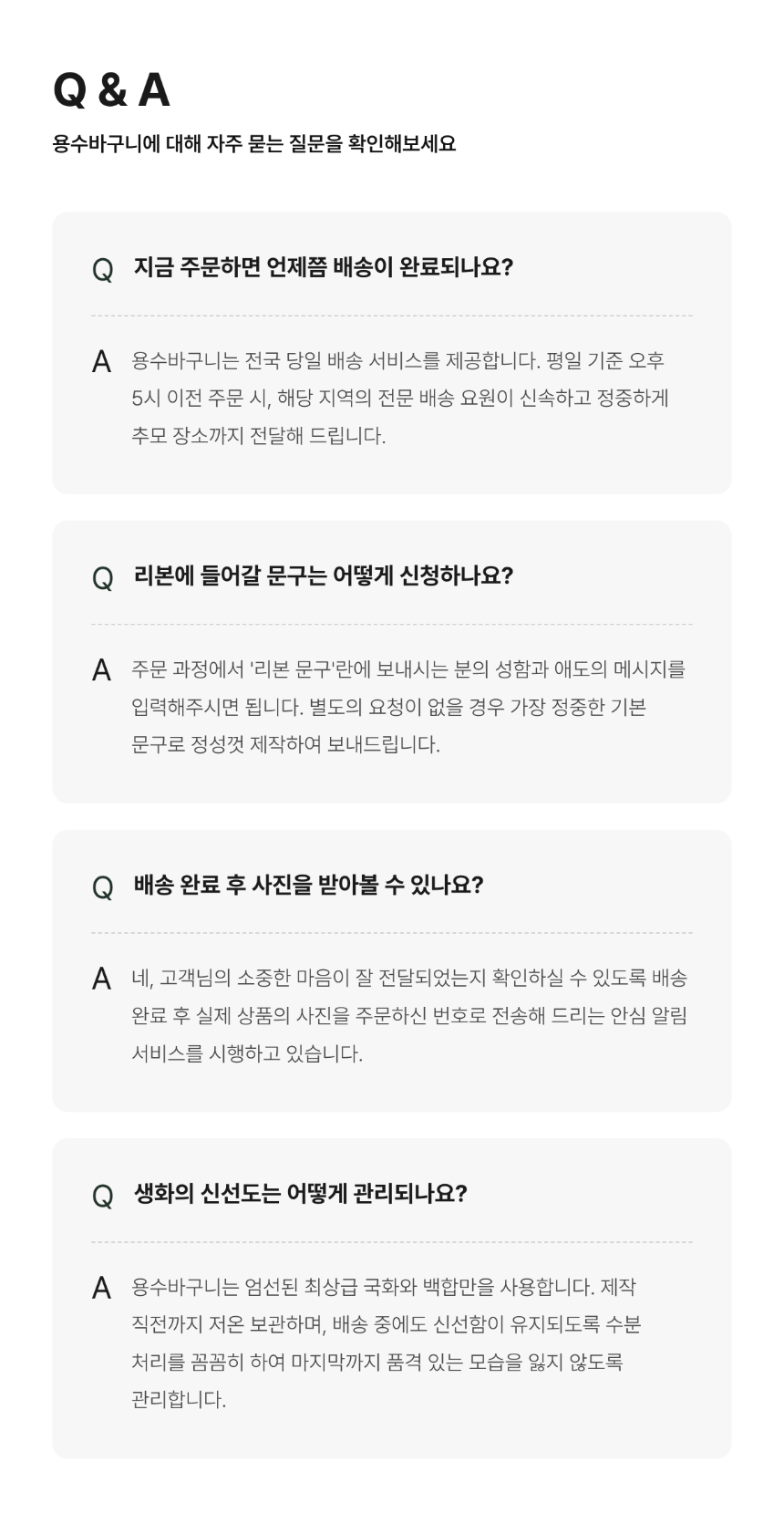 Q & A

용수바구니에 대해 자주 묻는 질문을 확인해보세요

Q 지금 주문하면 언제쯤 배송이 완료되나요?

A 용수바구니는 전국 당일 배송 서비스를 제공합니다. 평일 기준 오후 5시 이전 주문 시, 해당 지역의 전문 배송 요원이 신속하고 정중하게 추모 장소까지 전달해 드립니다.

Q 리본에 들어갈 문구는 어떻게 신청하나요?

A 주문 과정에서 '리본 문구'란에 보내시는 분의 성함과 애도의 메시지를 입력해주시면 됩니다. 별도의 요청이 없을 경우 가장 정중한 기본 문구로 정성껏 제작하여 보내드립니다.

Q 배송 완료 후 사진을 받아볼 수 있나요?

A 네, 고객님의 소중한 마음이 잘 전달되었는지 확인하실 수 있도록 배송 완료 후 실제 상품의 사진을 주문하신 번호로 전송해 드리는 안심 알림 서비스를 시행하고 있습니다.

Q 생화의 신선도는 어떻게 관리되나요?

A 용수바구니는 엄선된 최상급 국화와 백합만을 사용합니다. 제작 직전까지 저온 보관하며, 배송 중에도 신선함이 유지되도록 수분 처리를 꼼꼼히 하여 마지막까지 품격 있는 모습을 잃지 않도록 관리합니다.